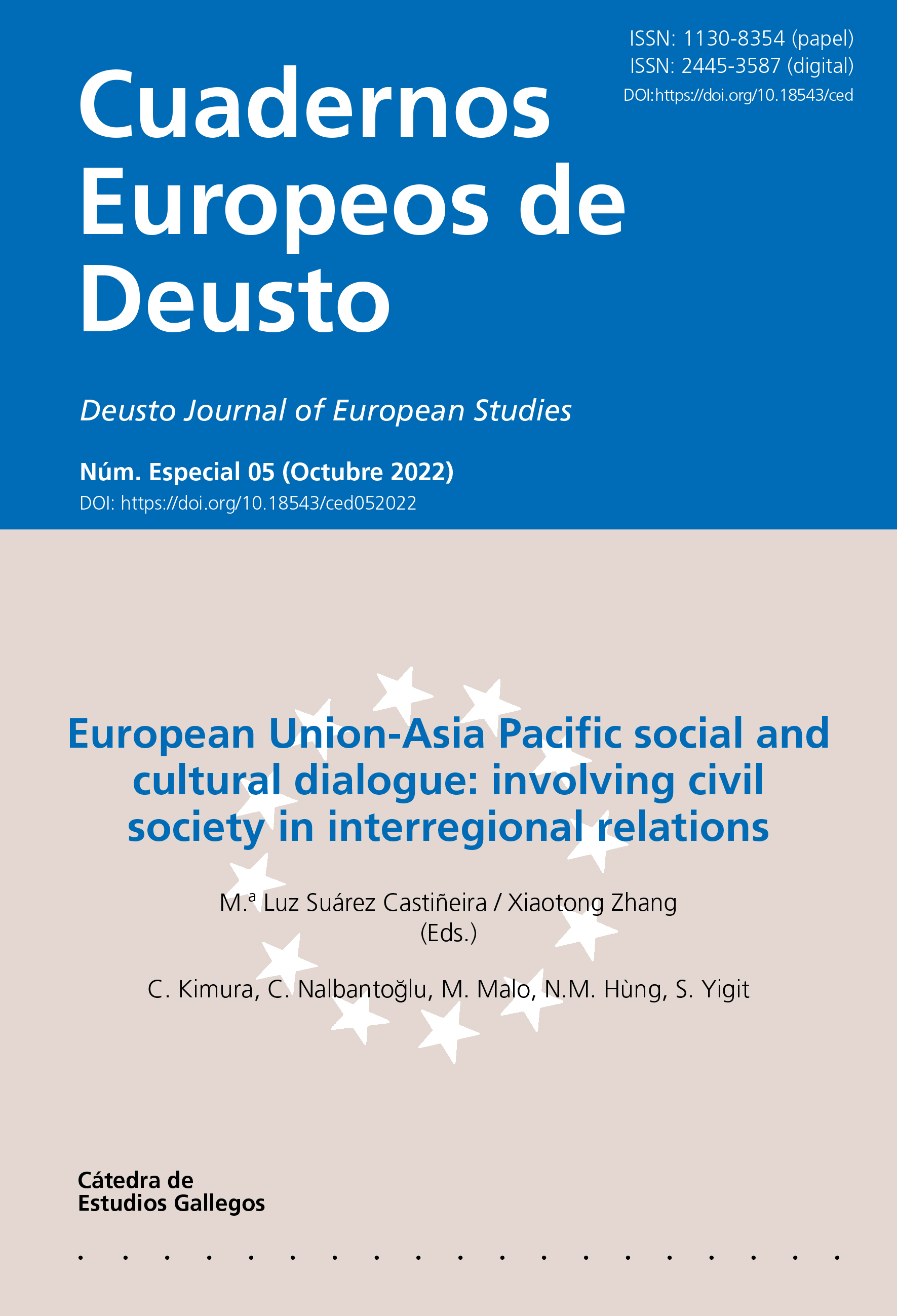 ISSN: 1130-8354 (papel)
ISSN: 2445-3587 (digital)
DOI:https://doi.org/10.18543/ced

Cuadernos Europeos de Deusto

Deusto Journal of European Studies

Núm. Especial 05 (Octubre 2022)
DOI: https://doi.org/10.18543/ced052022

European Union-Asia Pacific social and cultural dialogue: involving civil society in interregional relations

M.ª Luz Suárez Castiñeira / Xiaotong Zhang
(Eds.)

C. Kimura, C. Nalbantoğlu, M. Malo, N.M. Hùng, S. Yigit

Cátedra de
Estudios Gallegos